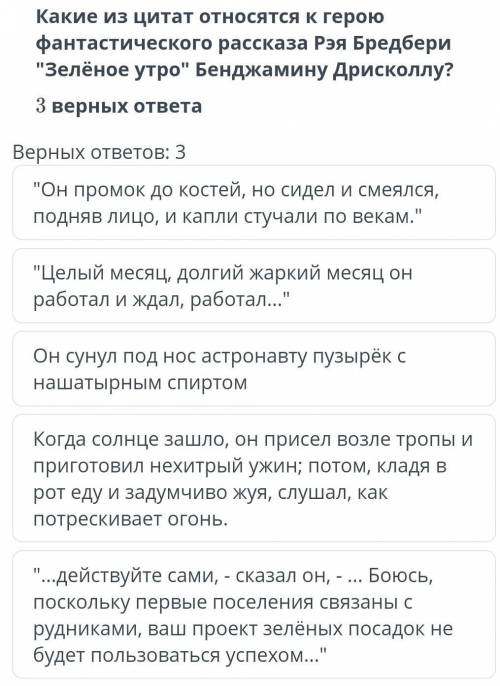 Какие из цитат относятся к герою фантастического рассказа Рэя Бредбери "Зелёное утро" Бенджамину Дрисколлу?

3 верных ответа

Верных ответов: 3

"Он промок до костей, но сидел и смеялся, подняв лицо, и капли стучали по векам."

"Целый месяц, долгий жаркий месяц он работал и ждал, работал..."

Он сунул под нос астронавту пузырёк с нашатырным спиртом

Когда солнце зашло, он присел возле тропы и приготовил нехитрый ужин; потом, кладя в рот еду и задумчиво жуя, слушал, как потрескивает огонь.

"...действуйте сами, - сказал он, - ... Боюсь, поскольку первые поселения связаны с рудниками, ваш проект зелёных посадок не будет пользоваться успехом..."